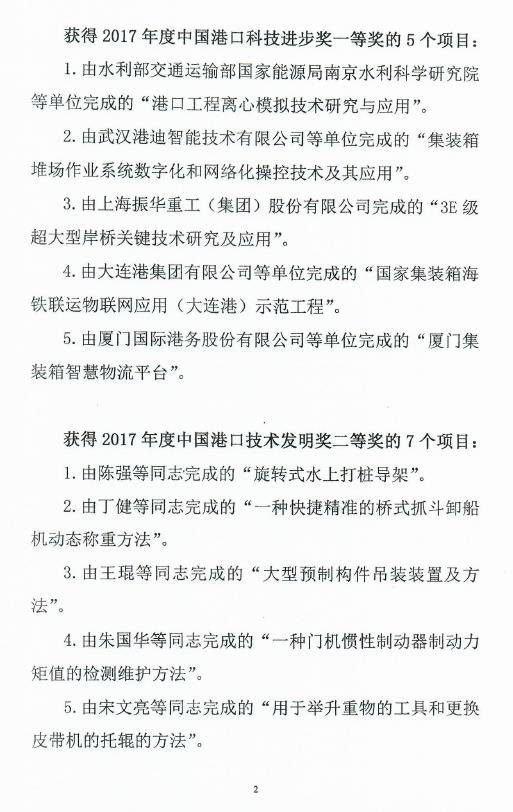 获得 2017 年度中国港口科技进步奖一等奖的 5 个项目：

1. 由水利部交通运输部国家能源局南京水利科学研究院等单位完成的“港口工程离心模拟技术研究与应用”。

2. 由武汉港迪智能技术有限公司等单位完成的“集装箱堆场作业系统数字化和网络化操控技术及其应用”。

3. 由上海振华重工（集团）股份有限公司完成的“3E 级超大型岸桥关键技术研究及应用”。

4. 由大连港集团有限公司等单位完成的“国家集装箱海铁联运物联网应用（大连港）示范工程”。

5. 由厦门国际港务股份有限公司等单位完成的“厦门集装箱智慧物流平台”。

获得 2017 年度中国港口技术发明奖二等奖的 7 个项目：

1. 由陈强等同志完成的“旋转式水上打桩导架”。

2. 由丁健等同志完成的“一种快捷精准的桥式抓斗卸船机动态称重方法”。

3. 由王琨等同志完成的“大型预制构件吊装装置及方法”。

4. 由朱国华等同志完成的“一种门机惯性制动器制动力矩值的检测维护方法”。

5. 由宋文亮等同志完成的“用于举升重物的工具和更换皮带机的托辊的方法”。

2